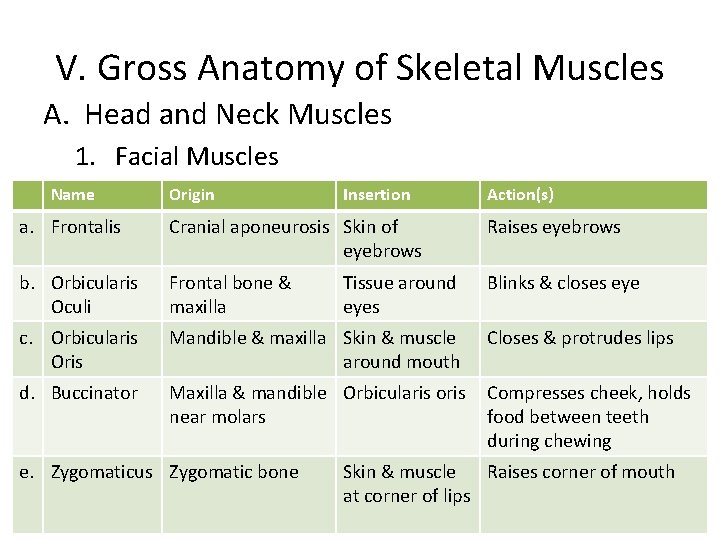 V. Gross Anatomy of Skeletal Muscles

A. Head and Neck Muscles

1. Facial Muscles

| | Name | Origin | Insertion | Action(s) |
|---|---|---|---|---|
| a. | Frontalis | Cranial aponeurosis | Skin of eyebrows | Raises eyebrows |
| b. | Orbicularis Oculi | Frontal bone & maxilla | Tissue around eyes | Blinks & closes eye |
| c. | Orbicularis Oris | Mandible & maxilla | Skin & muscle around mouth | Closes & protrudes lips |
| d. | Buccinator | Maxilla & mandible near molars | Orbicularis oris | Compresses cheek, holds food between teeth during chewing |
| e. | Zygomaticus | Zygomatic bone | Skin & muscle at corner of lips | Raises corner of mouth |